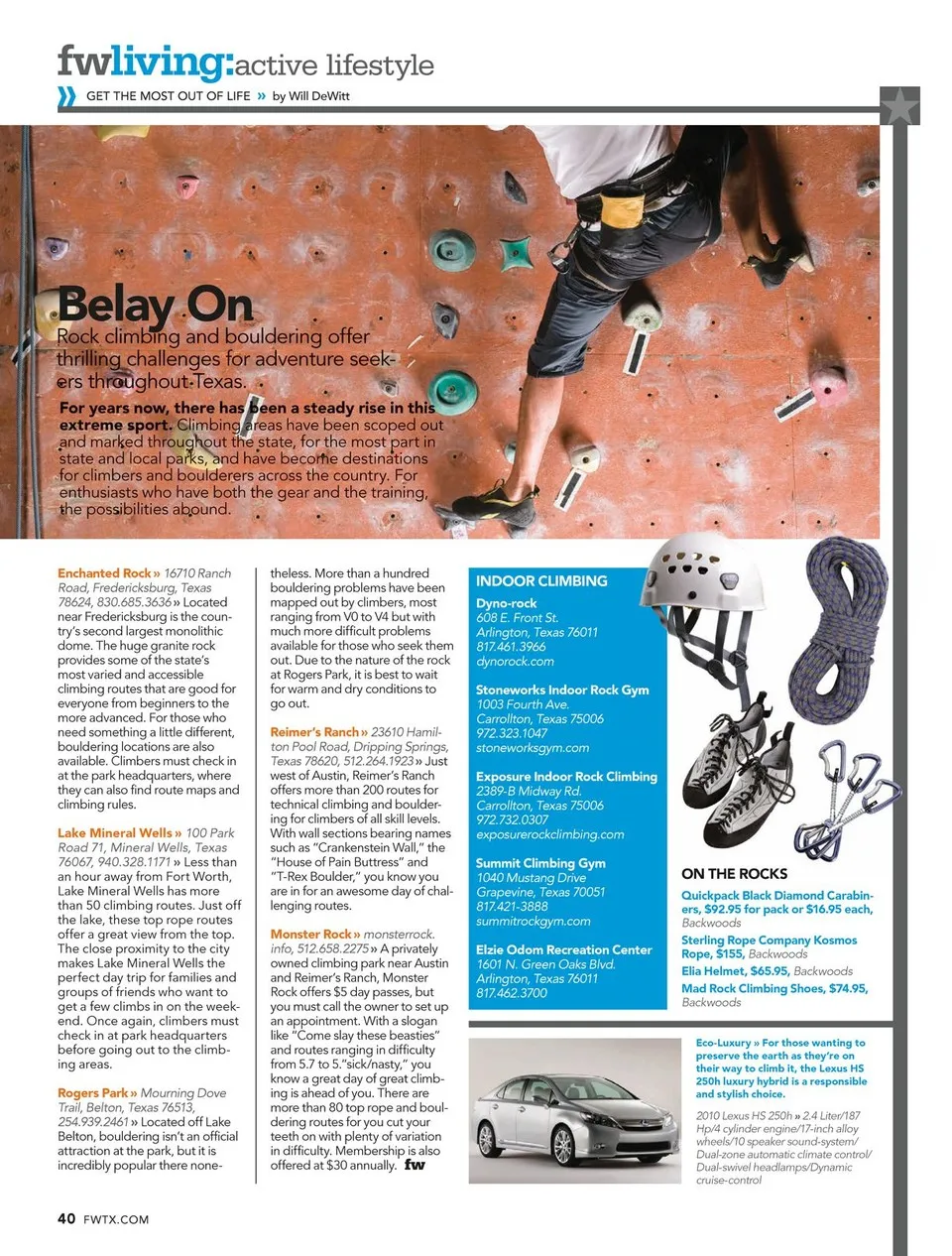 fwliving:active lifestyle

» GET THE MOST OUT OF LIFE » by Will DeWitt

Belay On

Rock climbing and bouldering offer thrilling challenges for adventure seekers throughout Texas.

For years now, there has been a steady rise in this extreme sport. Climbing areas have been scoped out and marked throughout the state, for the most part in state and local parks, and have become destinations for climbers and boulderers across the country. For enthusiasts who have both the gear and the training, the possibilities abound.

Enchanted Rock » 16710 Ranch Road, Fredericksburg, Texas 78624, 830.685.3636 » Located near Fredericksburg is the country's second largest monolithic dome. The huge granite rock provides some of the state's most varied and accessible climbing routes that are good for everyone from beginners to the more advanced. For those who need something a little different, bouldering locations are also available. Climbers must check in at the park headquarters, where they can also find route maps and climbing rules.

Lake Mineral Wells » 100 Park Road 71, Mineral Wells, Texas 76067, 940.328.1171 » Less than an hour away from Fort Worth, Lake Mineral Wells has more than 50 climbing routes. Just off the lake, these top rope routes offer a great view from the top. The close proximity to the city makes Lake Mineral Wells the perfect day trip for families and groups of friends who want to get a few climbs in on the weekend. Once again, climbers must check in at park headquarters before going out to the climbing areas.

Rogers Park » Mourning Dove Trail, Belton, Texas 76513, 254.939.2461 » Located off Lake Belton, bouldering isn't an official attraction at the park, but it is incredibly popular there nonetheless. More than a hundred bouldering problems have been mapped out by climbers, most ranging from V0 to V4 but with much more difficult problems available for those who seek them out. Due to the nature of the rock at Rogers Park, it is best to wait for warm and dry conditions to go out.

Reimer's Ranch » 23610 Hamilton Pool Road, Dripping Springs, Texas 78620, 512.264.1923 » Just west of Austin, Reimer's Ranch offers more than 200 routes for technical climbing and bouldering for climbers of all skill levels. With wall sections bearing names such as "Crankenstein Wall," the "House of Pain Buttress" and "T-Rex Boulder," you know you are in for an awesome day of challenging routes.

Monster Rock » monsterrock.info, 512.658.2275 » A privately owned climbing park near Austin and Reimer's Ranch, Monster Rock offers $5 day passes, but you must call the owner to set up an appointment. With a slogan like "Come slay these beasties" and routes ranging in difficulty from 5.7 to 5."sick/nasty," you know a great day of great climbing is ahead of you. There are more than 80 top rope and bouldering routes for you cut your teeth on with plenty of variation in difficulty. Membership is also offered at $30 annually. fw

INDOOR CLIMBING

Dyno-rock
608 E. Front St.
Arlington, Texas 76011
817.461.3966
dynorock.com

Stoneworks Indoor Rock Gym
1003 Fourth Ave.
Carrollton, Texas 75006
972.323.1047
stoneworksgym.com

Exposure Indoor Rock Climbing
2389-B Midway Rd.
Carrollton, Texas 75006
972.732.0307
exposurerockclimbing.com

Summit Climbing Gym
1040 Mustang Drive
Grapevine, Texas 70051
817.421-3888
summitrockgym.com

Elzie Odom Recreation Center
1601 N. Green Oaks Blvd.
Arlington, Texas 76011
817.462.3700

ON THE ROCKS

Quickpack Black Diamond Carabiners, $92.95 for pack or $16.95 each, Backwoods
Sterling Rope Company Kosmos Rope, $155, Backwoods
Elia Helmet, $65.95, Backwoods
Mad Rock Climbing Shoes, $74.95, Backwoods

Eco-Luxury » For those wanting to preserve the earth as they're on their way to climb it, the Lexus HS 250h luxury hybrid is a responsible and stylish choice.

2010 Lexus HS 250h » 2.4 Liter/187 Hp/4 cylinder engine/17-inch alloy wheels/10 speaker sound-system/ Dual-zone automatic climate control/ Dual-swivel headlamps/Dynamic cruise-control

40 FWTX.COM